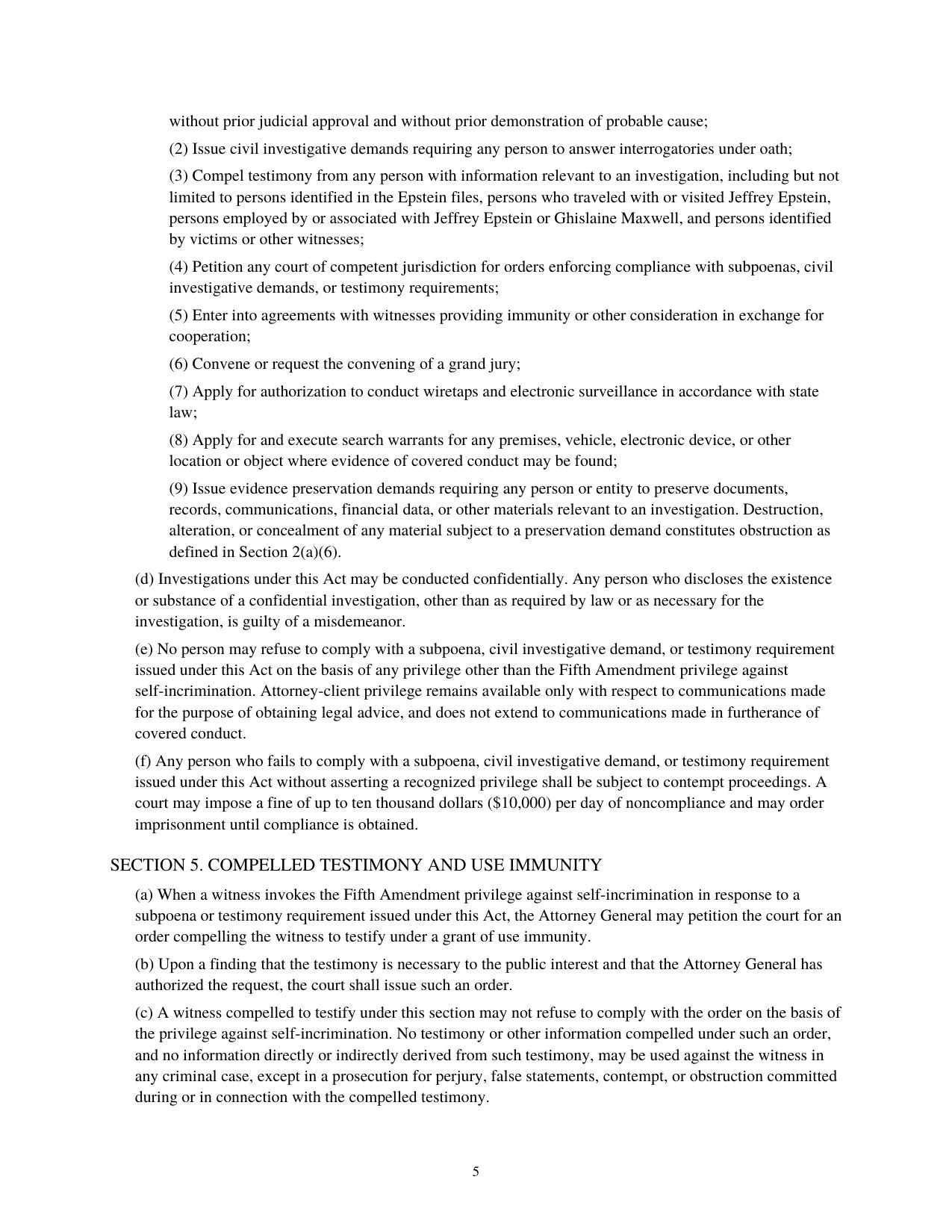 without prior judicial approval and without prior demonstration of probable cause;

(2) Issue civil investigative demands requiring any person to answer interrogatories under oath;

(3) Compel testimony from any person with information relevant to an investigation, including but not limited to persons identified in the Epstein files, persons who traveled with or visited Jeffrey Epstein, persons employed by or associated with Jeffrey Epstein or Ghislaine Maxwell, and persons identified by victims or other witnesses;

(4) Petition any court of competent jurisdiction for orders enforcing compliance with subpoenas, civil investigative demands, or testimony requirements;

(5) Enter into agreements with witnesses providing immunity or other consideration in exchange for cooperation;

(6) Convene or request the convening of a grand jury;

(7) Apply for authorization to conduct wiretaps and electronic surveillance in accordance with state law;

(8) Apply for and execute search warrants for any premises, vehicle, electronic device, or other location or object where evidence of covered conduct may be found;

(9) Issue evidence preservation demands requiring any person or entity to preserve documents, records, communications, financial data, or other materials relevant to an investigation. Destruction, alteration, or concealment of any material subject to a preservation demand constitutes obstruction as defined in Section 2(a)(6).

(d) Investigations under this Act may be conducted confidentially. Any person who discloses the existence or substance of a confidential investigation, other than as required by law or as necessary for the investigation, is guilty of a misdemeanor.

(e) No person may refuse to comply with a subpoena, civil investigative demand, or testimony requirement issued under this Act on the basis of any privilege other than the Fifth Amendment privilege against self-incrimination. Attorney-client privilege remains available only with respect to communications made for the purpose of obtaining legal advice, and does not extend to communications made in furtherance of covered conduct.

(f) Any person who fails to comply with a subpoena, civil investigative demand, or testimony requirement issued under this Act without asserting a recognized privilege shall be subject to contempt proceedings. A court may impose a fine of up to ten thousand dollars ($10,000) per day of noncompliance and may order imprisonment until compliance is obtained.

SECTION 5. COMPELLED TESTIMONY AND USE IMMUNITY

(a) When a witness invokes the Fifth Amendment privilege against self-incrimination in response to a subpoena or testimony requirement issued under this Act, the Attorney General may petition the court for an order compelling the witness to testify under a grant of use immunity.

(b) Upon a finding that the testimony is necessary to the public interest and that the Attorney General has authorized the request, the court shall issue such an order.

(c) A witness compelled to testify under this section may not refuse to comply with the order on the basis of the privilege against self-incrimination. No testimony or other information compelled under such an order, and no information directly or indirectly derived from such testimony, may be used against the witness in any criminal case, except in a prosecution for perjury, false statements, contempt, or obstruction committed during or in connection with the compelled testimony.

5